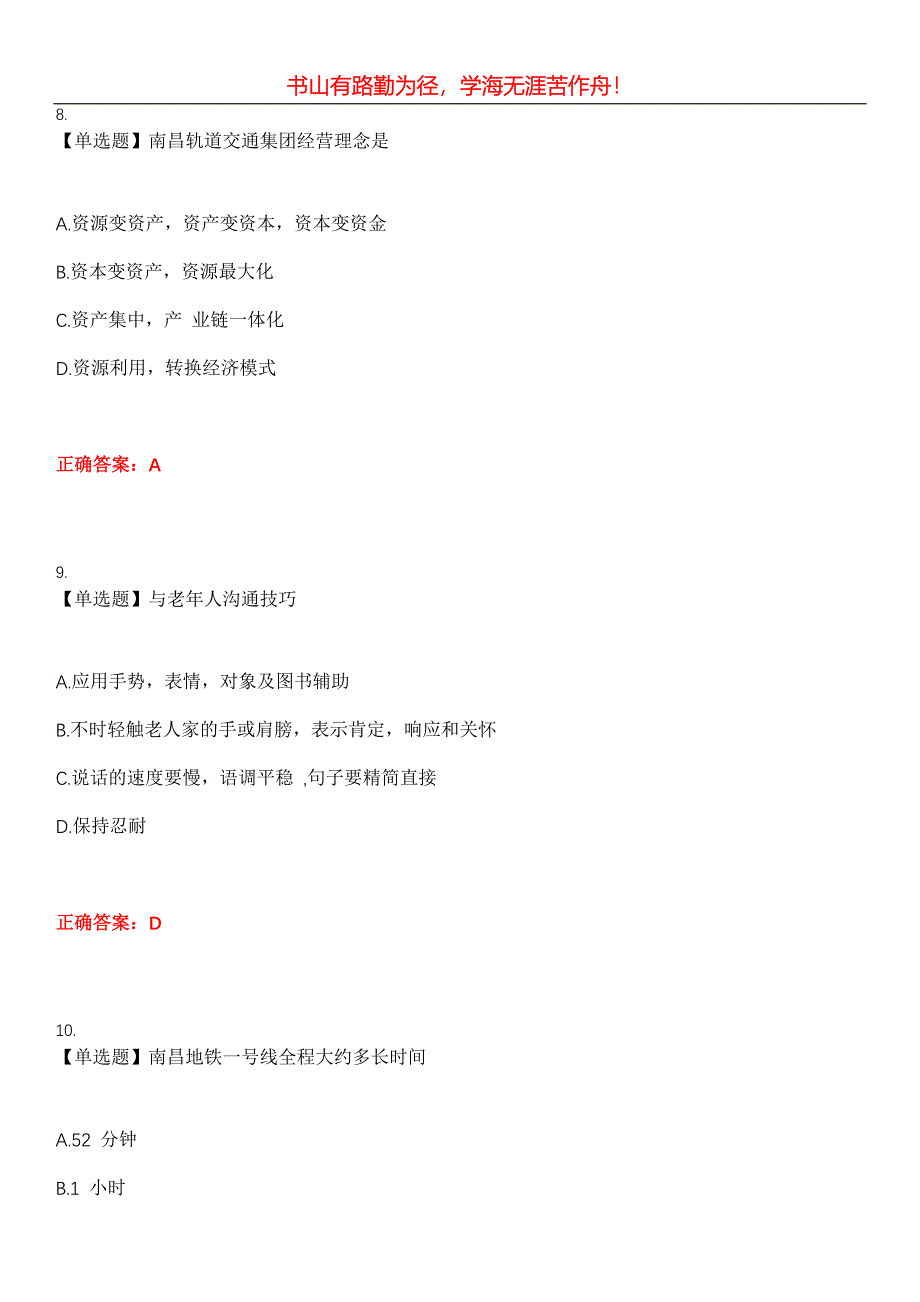 书山有路勤为径，学海无涯苦作舟！

8.
【单选题】南昌轨道交通集团经营理念是

A.资源变资产，资产变资本，资本变资金

B.资本变资产，资源最大化

C.资产集中，产 业链一体化

D.资源利用，转换经济模式

正确答案：A

9.
【单选题】与老年人沟通技巧

A.应用手势，表情，对象及图书辅助

B.不时轻触老人家的手或肩膀，表示肯定，响应和关怀

C.说话的速度要慢，语调平稳 ,句子要精简直接

D.保持忍耐

正确答案：D

10.
【单选题】南昌地铁一号线全程大约多长时间

A.52 分钟

B.1 小时